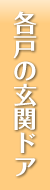 各戸の玄関ドア